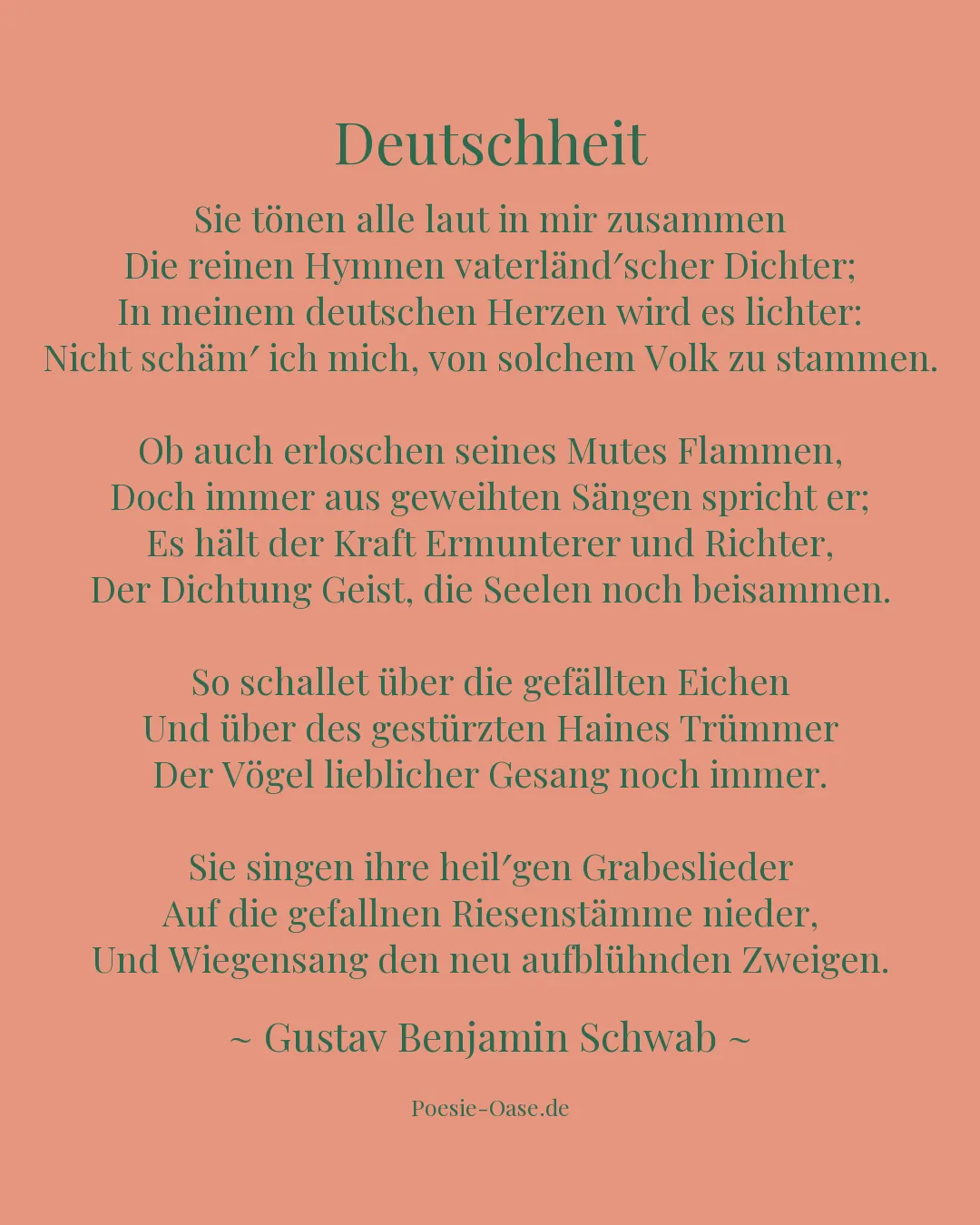 Deutschheit

Sie tönen alle laut in mir zusammen
Die reinen Hymnen vaterländ′scher Dichter;
In meinem deutschen Herzen wird es lichter:
Nicht schäm′ ich mich, von solchem Volk zu stammen.

Ob auch erloschen seines Mutes Flammen,
Doch immer aus geweihten Sängen spricht er;
Es hält der Kraft Ermunterer und Richter,
Der Dichtung Geist, die Seelen noch beisammen.

So schallet über die gefällten Eichen
Und über des gestürzten Haines Trümmer
Der Vögel lieblicher Gesang noch immer.

Sie singen ihre heil′gen Grabeslieder
Auf die gefallnen Riesenstämme nieder,
Und Wiegensang den neu aufblühnden Zweigen.

~ Gustav Benjamin Schwab ~

Poesie-Oase.de